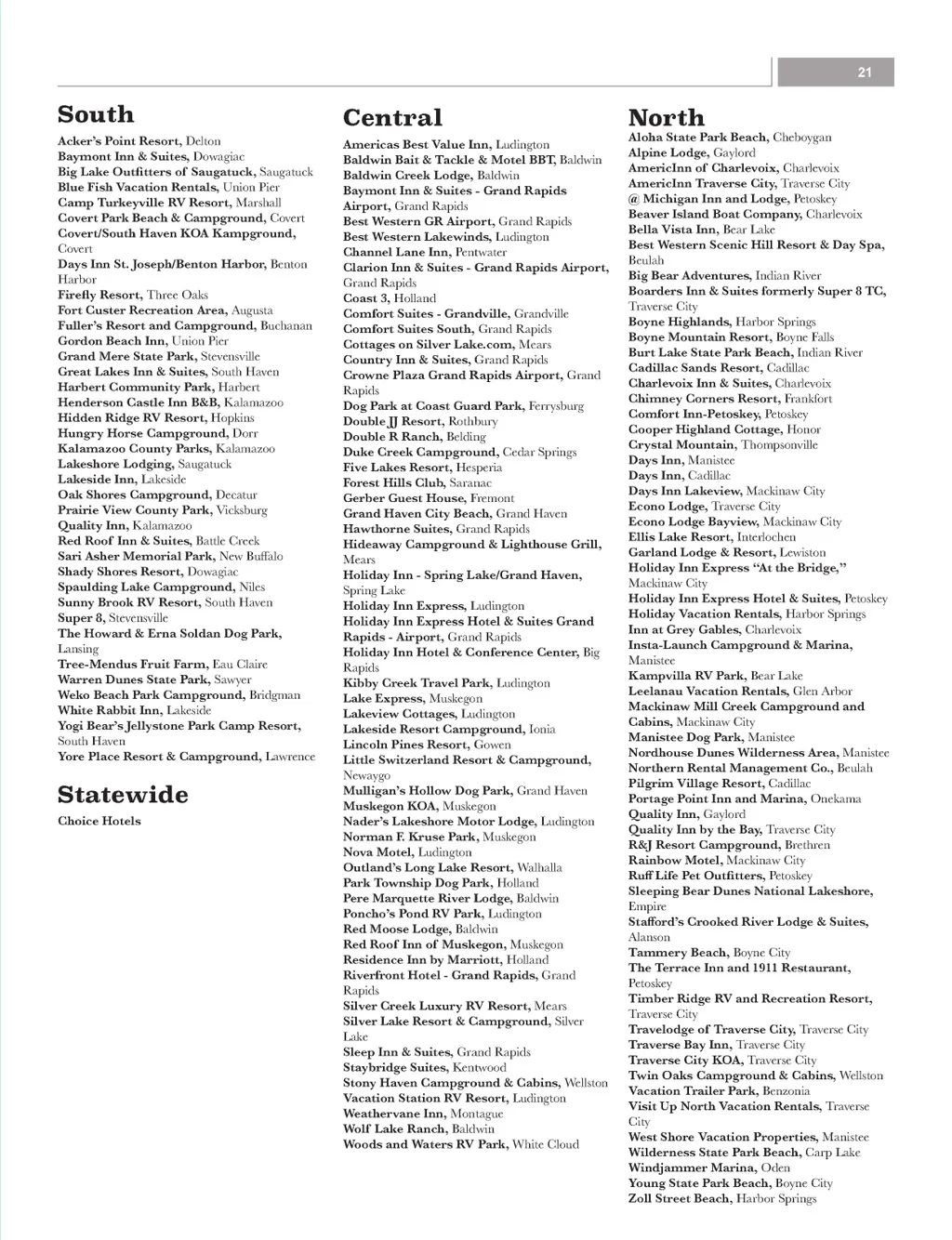 21

South

Acker's Point Resort, Delton
Baymont Inn & Suites, Dowagiac
Big Lake Outfitters of Saugatuck, Saugatuck
Blue Fish Vacation Rentals, Union Pier
Camp Turkeyville RV Resort, Marshall
Covert Park Beach & Campground, Covert
Covert/South Haven KOA Kampground, Covert
Days Inn St. Joseph/Benton Harbor, Benton Harbor
Firefly Resort, Three Oaks
Fort Custer Recreation Area, Augusta
Fuller's Resort and Campground, Buchanan
Gordon Beach Inn, Union Pier
Grand Mere State Park, Stevensville
Great Lakes Inn & Suites, South Haven
Harbert Community Park, Harbert
Henderson Castle Inn B&B, Kalamazoo
Hidden Ridge RV Resort, Hopkins
Hungry Horse Campground, Dorr
Kalamazoo County Parks, Kalamazoo
Lakeshore Lodging, Saugatuck
Lakeside Inn, Lakeside
Oak Shores Campground, Decatur
Prairie View County Park, Vicksburg
Quality Inn, Kalamazoo
Red Roof Inn & Suites, Battle Creek
Sari Asher Memorial Park, New Buffalo
Shady Shores Resort, Dowagiac
Spaulding Lake Campground, Niles
Sunny Brook RV Resort, South Haven
Super 8, Stevensville
The Howard & Erna Soldan Dog Park, Lansing
Tree-Mendus Fruit Farm, Eau Claire
Warren Dunes State Park, Sawyer
Weko Beach Park Campground, Bridgman
White Rabbit Inn, Lakeside
Yogi Bear's Jellystone Park Camp Resort, South Haven
Yore Place Resort & Campground, Lawrence

Statewide

Choice Hotels

Central

Americas Best Value Inn, Ludington
Baldwin Bait & Tackle & Motel BBT, Baldwin
Baldwin Creek Lodge, Baldwin
Baymont Inn & Suites - Grand Rapids Airport, Grand Rapids
Best Western GR Airport, Grand Rapids
Best Western Lakewinds, Ludington
Channel Lane Inn, Pentwater
Clarion Inn & Suites - Grand Rapids Airport, Grand Rapids
Coast 3, Holland
Comfort Suites - Grandville, Grandville
Comfort Suites South, Grand Rapids
Cottages on Silver Lake.com, Mears
Country Inn & Suites, Grand Rapids
Crowne Plaza Grand Rapids Airport, Grand Rapids
Dog Park at Coast Guard Park, Ferrysburg
Double JJ Resort, Rothbury
Double R Ranch, Belding
Duke Creek Campground, Cedar Springs
Five Lakes Resort, Hesperia
Forest Hills Club, Saranac
Gerber Guest House, Fremont
Grand Haven City Beach, Grand Haven
Hawthorne Suites, Grand Rapids
Hideaway Campground & Lighthouse Grill, Mears
Holiday Inn - Spring Lake/Grand Haven, Spring Lake
Holiday Inn Express, Ludington
Holiday Inn Express Hotel & Suites Grand Rapids - Airport, Grand Rapids
Holiday Inn Hotel & Conference Center, Big Rapids
Kibby Creek Travel Park, Ludington
Lake Express, Muskegon
Lakeview Cottages, Ludington
Lakeside Resort Campground, Ionia
Lincoln Pines Resort, Gowen
Little Switzerland Resort & Campground, Newaygo
Mulligan's Hollow Dog Park, Grand Haven
Muskegon KOA, Muskegon
Nader's Lakeshore Motor Lodge, Ludington
Norman F. Kruse Park, Muskegon
Nova Motel, Ludington
Outland's Long Lake Resort, Walhalla
Park Township Dog Park, Holland
Pere Marquette River Lodge, Baldwin
Poncho's Pond RV Park, Ludington
Red Moose Lodge, Baldwin
Red Roof Inn of Muskegon, Muskegon
Residence Inn by Marriott, Holland
Riverfront Hotel - Grand Rapids, Grand Rapids
Silver Creek Luxury RV Resort, Mears
Silver Lake Resort & Campground, Silver Lake
Sleep Inn & Suites, Grand Rapids
Staybridge Suites, Kentwood
Stony Haven Campground & Cabins, Wellston
Vacation Station RV Resort, Ludington
Weathervane Inn, Montague
Wolf Lake Ranch, Baldwin
Woods and Waters RV Park, White Cloud

North

Aloha State Park Beach, Cheboygan
Alpine Lodge, Gaylord
AmericInn of Charlevoix, Charlevoix
AmericInn Traverse City, Traverse City
@ Michigan Inn and Lodge, Petoskey
Beaver Island Boat Company, Charlevoix
Bella Vista Inn, Bear Lake
Best Western Scenic Hill Resort & Day Spa, Beulah
Big Bear Adventures, Indian River
Boarders Inn & Suites formerly Super 8 TC, Traverse City
Boyne Highlands, Harbor Springs
Boyne Mountain Resort, Boyne Falls
Burt Lake State Park Beach, Indian River
Cadillac Sands Resort, Cadillac
Charlevoix Inn & Suites, Charlevoix
Chimney Corners Resort, Frankfort
Comfort Inn-Petoskey, Petoskey
Cooper Highland Cottage, Honor
Crystal Mountain, Thompsonville
Days Inn, Manistee
Days Inn, Cadillac
Days Inn Lakeview, Mackinaw City
Econo Lodge, Traverse City
Econo Lodge Bayview, Mackinaw City
Ellis Lake Resort, Interlochen
Garland Lodge & Resort, Lewiston
Holiday Inn Express "At the Bridge," Mackinaw City
Holiday Inn Express Hotel & Suites, Petoskey
Holiday Vacation Rentals, Harbor Springs
Inn at Grey Gables, Charlevoix
Insta-Launch Campground & Marina, Manistee
Kampvilla RV Park, Bear Lake
Leelanau Vacation Rentals, Glen Arbor
Mackinaw Mill Creek Campground and Cabins, Mackinaw City
Manistee Dog Park, Manistee
Nordhouse Dunes Wilderness Area, Manistee
Northern Rental Management Co., Beulah
Pilgrim Village Resort, Cadillac
Portage Point Inn and Marina, Onekama
Quality Inn, Gaylord
Quality Inn by the Bay, Traverse City
R&J Resort Campground, Brethren
Rainbow Motel, Mackinaw City
Ruff Life Pet Outfitters, Petoskey
Sleeping Bear Dunes National Lakeshore, Empire
Stafford's Crooked River Lodge & Suites, Alanson
Tammery Beach, Boyne City
The Terrace Inn and 1911 Restaurant, Petoskey
Timber Ridge RV and Recreation Resort, Traverse City
Travelodge of Traverse City, Traverse City
Traverse Bay Inn, Traverse City
Traverse City KOA, Traverse City
Twin Oaks Campground & Cabins, Wellston
Vacation Trailer Park, Benzonia
Visit Up North Vacation Rentals, Traverse City
West Shore Vacation Properties, Manistee
Wilderness State Park Beach, Carp Lake
Windjammer Marina, Oden
Young State Park Beach, Boyne City
Zoll Street Beach, Harbor Springs